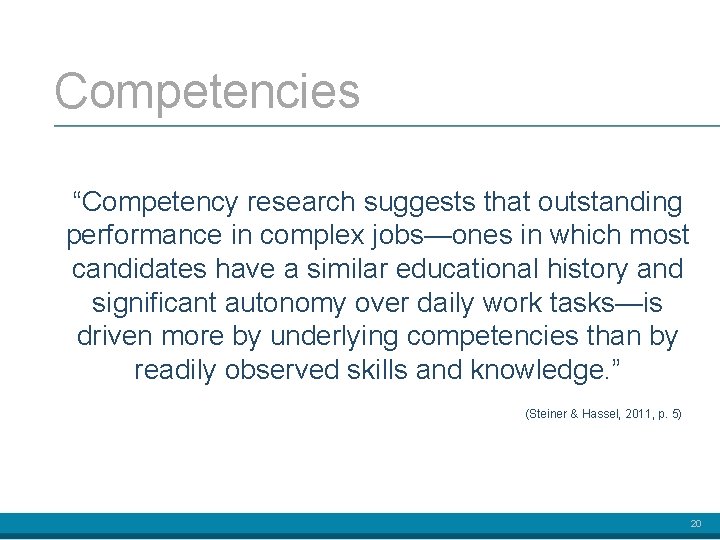 Competencies

“Competency research suggests that outstanding performance in complex jobs—ones in which most candidates have a similar educational history and significant autonomy over daily work tasks—is driven more by underlying competencies than by readily observed skills and knowledge.”

(Steiner & Hassel, 2011, p. 5)

20